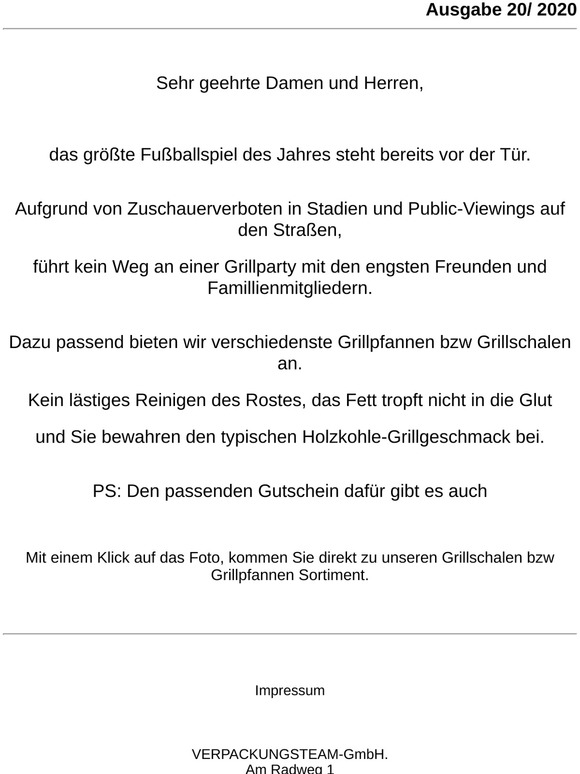 Ausgabe 20/ 2020

Sehr geehrte Damen und Herren,

das größte Fußballspiel des Jahres steht bereits vor der Tür.

Aufgrund von Zuschauerverboten in Stadien und Public-Viewings auf den Straßen,

führt kein Weg an einer Grillparty mit den engsten Freunden und Famillienmitgliedern.

Dazu passend bieten wir verschiedenste Grillpfannen bzw Grillschalen an.

Kein lästiges Reinigen des Rostes, das Fett tropft nicht in die Glut

und Sie bewahren den typischen Holzkohle-Grillgeschmack bei.

PS: Den passenden Gutschein dafür gibt es auch

Mit einem Klick auf das Foto, kommen Sie direkt zu unseren Grillschalen bzw Grillpfannen Sortiment.

Impressum

VERPACKUNGSTEAM-GmbH.
Am Radweg 1